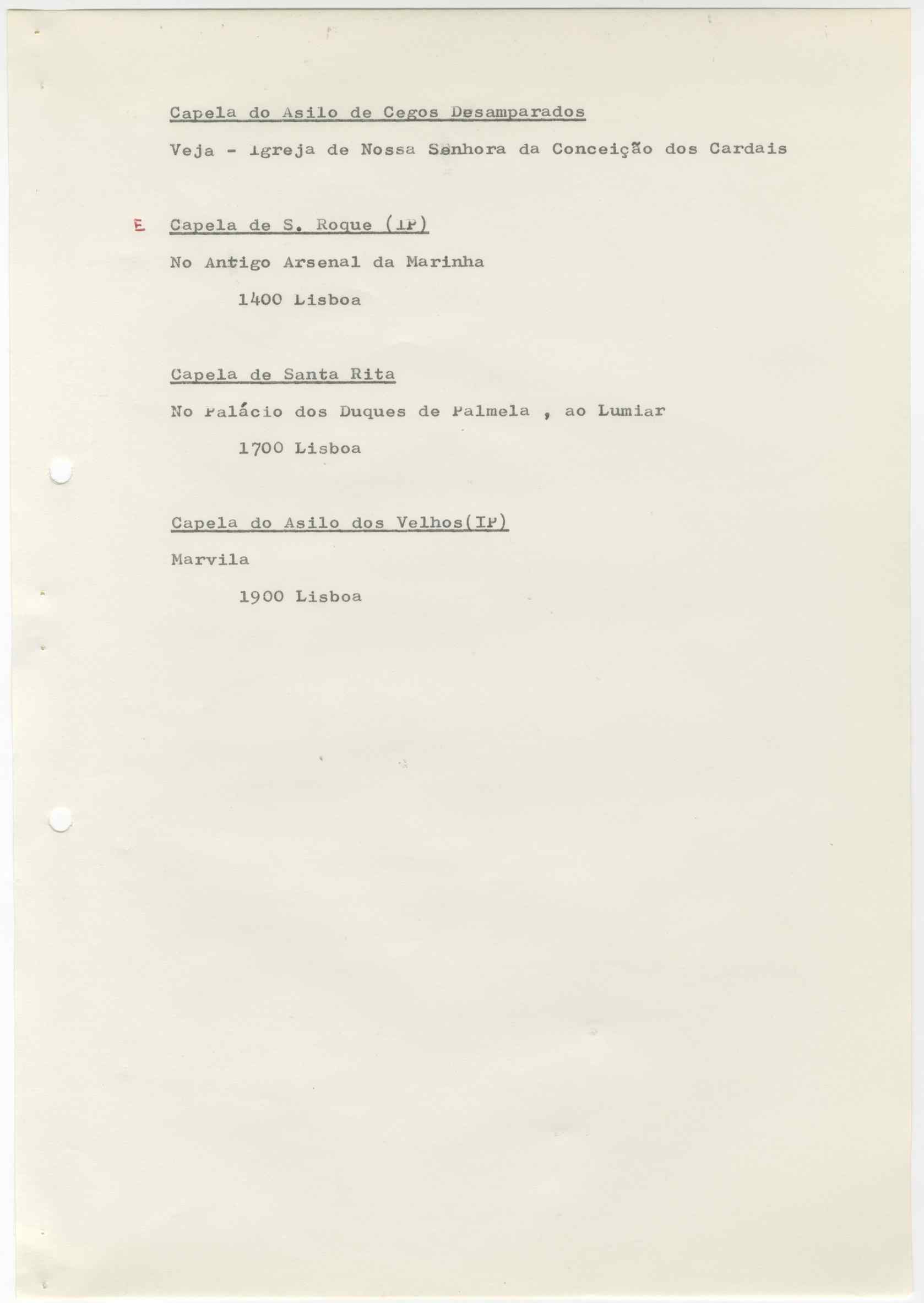 Capela do Asilo de Cegos Desamparados

Veja - Igreja de Nossa Senhora da Conceição dos Cardais

E Capela de S. Roque (IP)

No Antigo Arsenal da Marinha

1400 Lisboa

Capela de Santa Rita

No Palácio dos Duques de Palmela , ao Lumiar

1700 Lisboa

Capela do Asilo dos Velhos(IP)

Marvila

1900 Lisboa